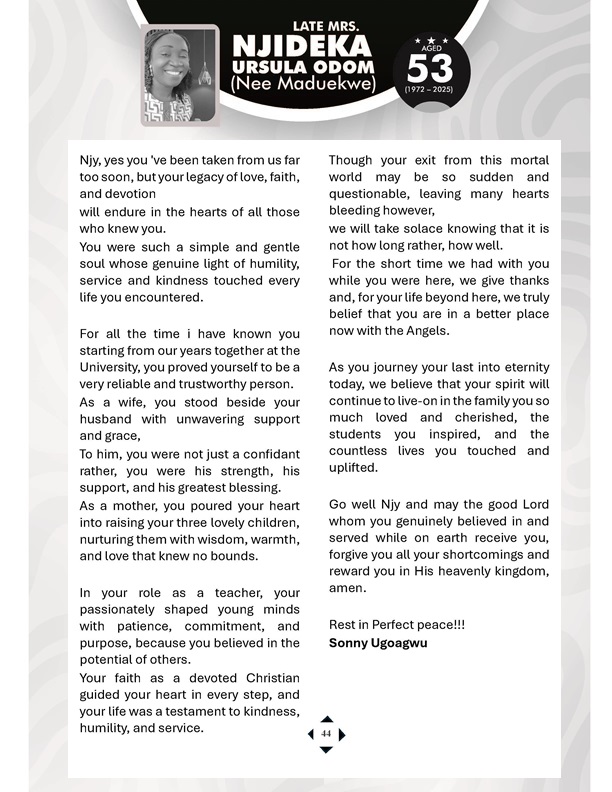 LATE MRS.
NJIDEKA
URSULA ODOM
(Nee Maduekwe)

AGED
53
(1972 – 2025)

Njy, yes you 've been taken from us far too soon, but your legacy of love, faith, and devotion
will endure in the hearts of all those who knew you.
You were such a simple and gentle soul whose genuine light of humility, service and kindness touched every life you encountered.

For all the time i have known you starting from our years together at the University, you proved yourself to be a very reliable and trustworthy person.
As a wife, you stood beside your husband with unwavering support and grace,
To him, you were not just a confidant rather, you were his strength, his support, and his greatest blessing.
As a mother, you poured your heart into raising your three lovely children, nurturing them with wisdom, warmth, and love that knew no bounds.

In your role as a teacher, your passionately shaped young minds with patience, commitment, and purpose, because you believed in the potential of others.
Your faith as a devoted Christian guided your heart in every step, and your life was a testament to kindness, humility, and service.

Though your exit from this mortal world may be so sudden and questionable, leaving many hearts bleeding however,
we will take solace knowing that it is not how long rather, how well.
For the short time we had with you while you were here, we give thanks and, for your life beyond here, we truly belief that you are in a better place now with the Angels.

As you journey your last into eternity today, we believe that your spirit will continue to live-on in the family you so much loved and cherished, the students you inspired, and the countless lives you touched and uplifted.

Go well Njy and may the good Lord whom you genuinely believed in and served while on earth receive you, forgive you all your shortcomings and reward you in His heavenly kingdom, amen.

Rest in Perfect peace!!!
Sonny Ugoagwu

44